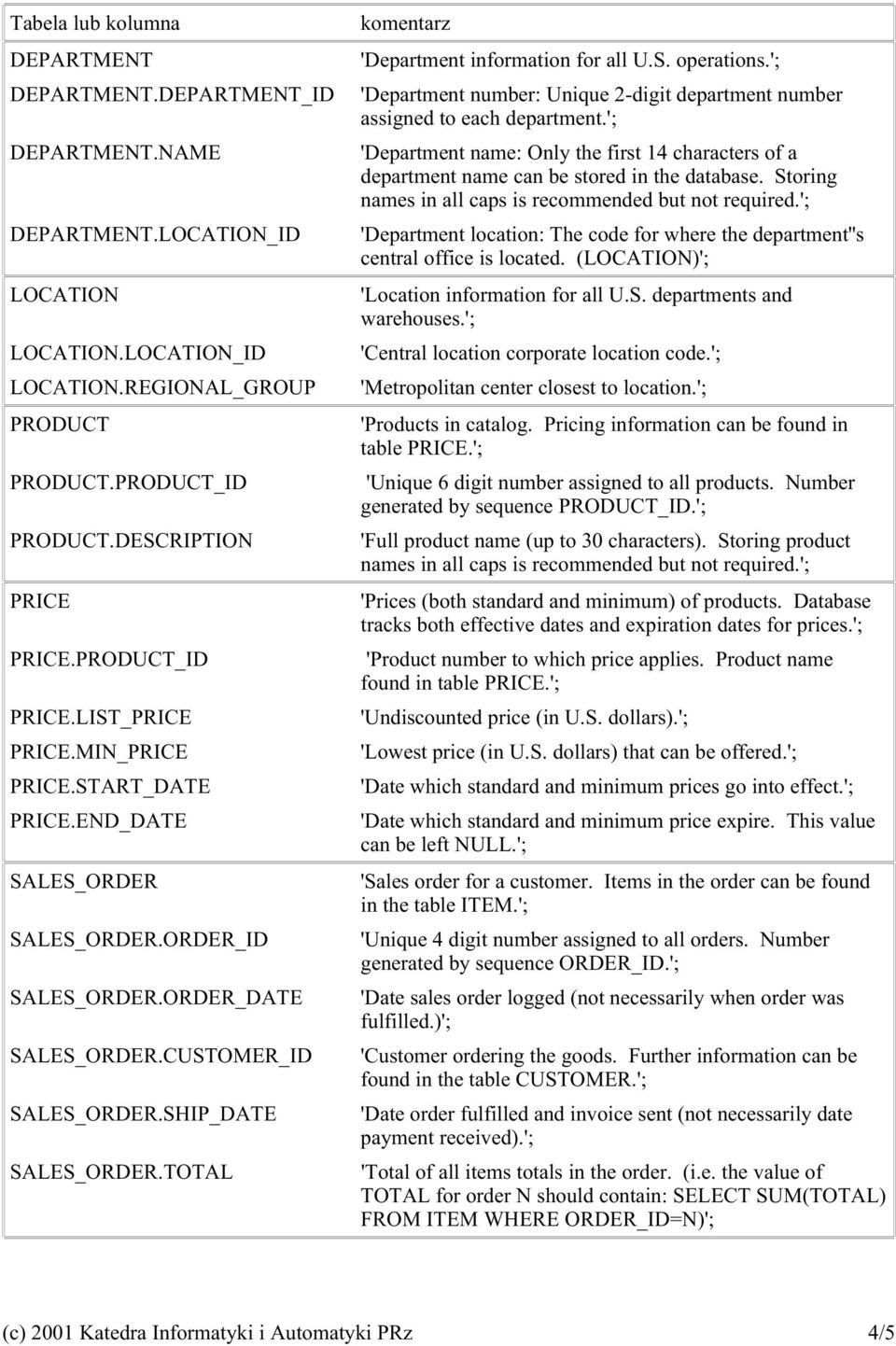 | Tabela lub kolumna | komentarz |
|---|---|
| DEPARTMENT | 'Department information for all U.S. operations.'; |
| DEPARTMENT.DEPARTMENT_ID | 'Department number: Unique 2-digit department number assigned to each department.'; |
| DEPARTMENT.NAME | 'Department name: Only the first 14 characters of a department name can be stored in the database. Storing names in all caps is recommended but not required.'; |
| DEPARTMENT.LOCATION_ID | 'Department location: The code for where the department''s central office is located. (LOCATION)'; |
| LOCATION | 'Location information for all U.S. departments and warehouses.'; |
| LOCATION.LOCATION_ID | 'Central location corporate location code.'; |
| LOCATION.REGIONAL_GROUP | 'Metropolitan center closest to location.'; |
| PRODUCT | 'Products in catalog. Pricing information can be found in table PRICE.'; |
| PRODUCT.PRODUCT_ID | 'Unique 6 digit number assigned to all products. Number generated by sequence PRODUCT_ID.'; |
| PRODUCT.DESCRIPTION | 'Full product name (up to 30 characters). Storing product names in all caps is recommended but not required.'; |
| PRICE | 'Prices (both standard and minimum) of products. Database tracks both effective dates and expiration dates for prices.'; |
| PRICE.PRODUCT_ID | 'Product number to which price applies. Product name found in table PRICE.'; |
| PRICE.LIST_PRICE | 'Undiscounted price (in U.S. dollars).'; |
| PRICE.MIN_PRICE | 'Lowest price (in U.S. dollars) that can be offered.'; |
| PRICE.START_DATE | 'Date which standard and minimum prices go into effect.'; |
| PRICE.END_DATE | 'Date which standard and minimum price expire. This value can be left NULL.'; |
| SALES_ORDER | 'Sales order for a customer. Items in the order can be found in the table ITEM.'; |
| SALES_ORDER.ORDER_ID | 'Unique 4 digit number assigned to all orders. Number generated by sequence ORDER_ID.'; |
| SALES_ORDER.ORDER_DATE | 'Date sales order logged (not necessarily when order was fulfilled.)'; |
| SALES_ORDER.CUSTOMER_ID | 'Customer ordering the goods. Further information can be found in the table CUSTOMER.'; |
| SALES_ORDER.SHIP_DATE | 'Date order fulfilled and invoice sent (not necessarily date payment received).'; |
| SALES_ORDER.TOTAL | 'Total of all items totals in the order. (i.e. the value of TOTAL for order N should contain: SELECT SUM(TOTAL) FROM ITEM WHERE ORDER_ID=N)'; |

(c) 2001 Katedra Informatyki i Automatyki PRz 4/5